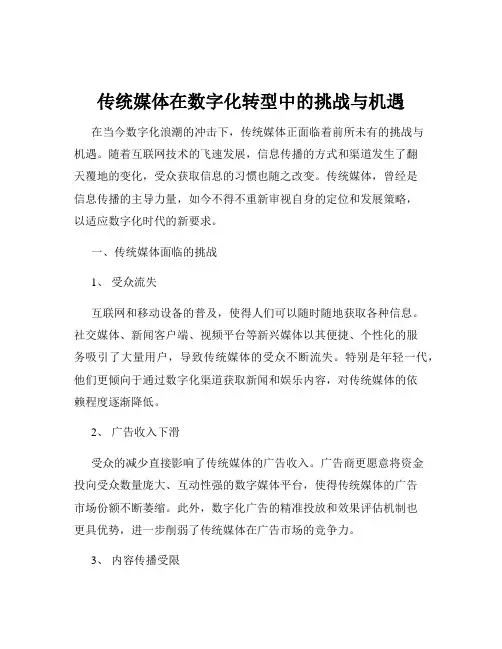 传统媒体在数字化转型中的挑战与机遇

在当今数字化浪潮的冲击下，传统媒体正面临着前所未有的挑战与机遇。随着互联网技术的飞速发展，信息传播的方式和渠道发生了翻天覆地的变化，受众获取信息的习惯也随之改变。传统媒体，曾经是信息传播的主导力量，如今不得不重新审视自身的定位和发展策略，以适应数字化时代的新要求。

一、传统媒体面临的挑战

1、 受众流失

互联网和移动设备的普及，使得人们可以随时随地获取各种信息。社交媒体、新闻客户端、视频平台等新兴媒体以其便捷、个性化的服务吸引了大量用户，导致传统媒体的受众不断流失。特别是年轻一代，他们更倾向于通过数字化渠道获取新闻和娱乐内容，对传统媒体的依赖程度逐渐降低。

2、 广告收入下滑

受众的减少直接影响了传统媒体的广告收入。广告商更愿意将资金投向受众数量庞大、互动性强的数字媒体平台，使得传统媒体的广告市场份额不断萎缩。此外，数字化广告的精准投放和效果评估机制也更具优势，进一步削弱了传统媒体在广告市场的竞争力。

3、 内容传播受限